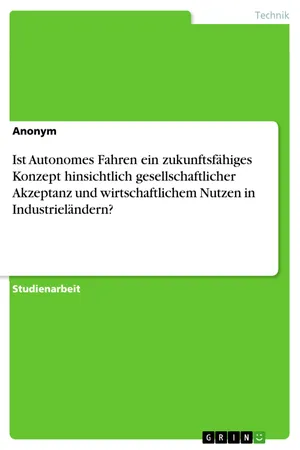 Technik

Anonym

Ist Autonomes Fahren ein zukunftsfähiges Konzept hinsichtlich gesellschaftlicher Akzeptanz und wirtschaftlichem Nutzen in Industrieländern?

Studienarbeit

GRIN